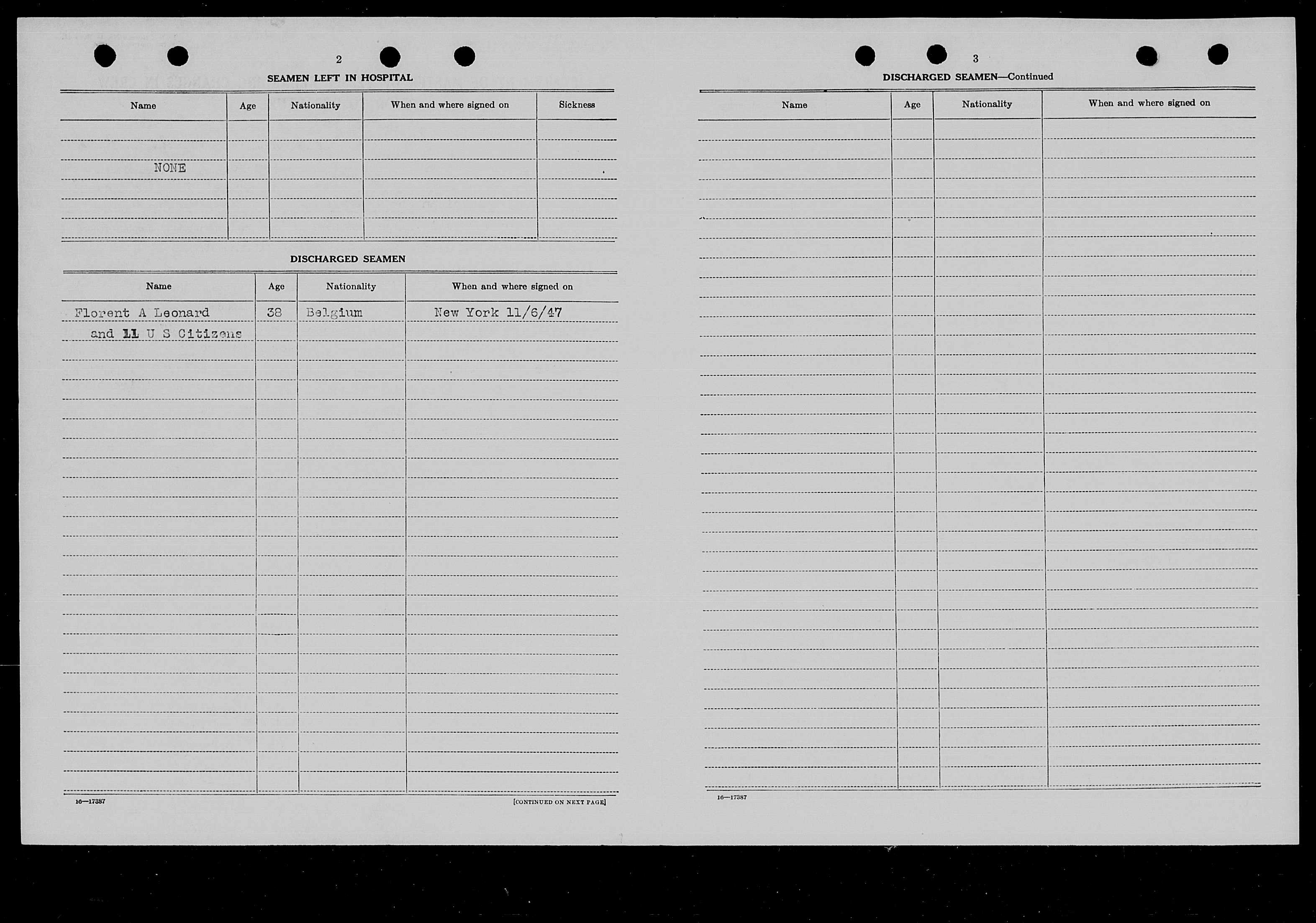 2

SEAMEN LEFT IN HOSPITAL

| Name | Age | Nationality | When and where signed on | Sickness |
|---|---|---|---|---|
| NONE | | | | |

DISCHARGED SEAMEN

| Name | Age | Nationality | When and where signed on |
|---|---|---|---|
| Florent A Leonard | 38 | Belgium | New York 11/6/47 |
| and 11 U S Citizens | | | |

16—17387

[CONTINUED ON NEXT PAGE]

3

DISCHARGED SEAMEN—Continued

| Name | Age | Nationality | When and where signed on |
|---|---|---|---|
| | | | |

16—17387